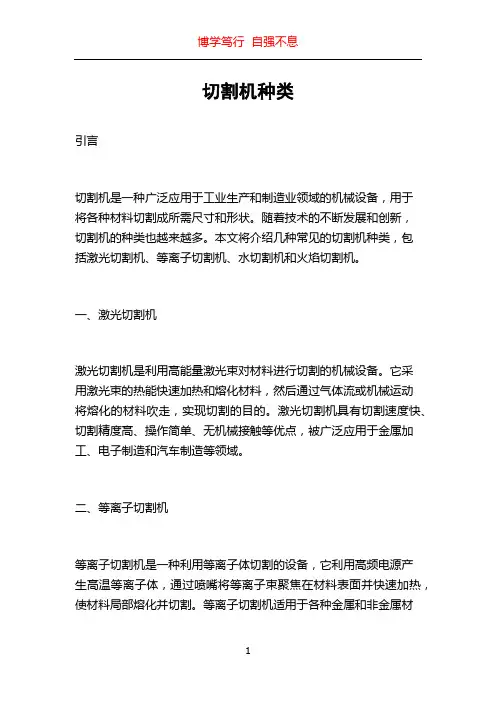 博学笃行 自强不息

切割机种类

引言

切割机是一种广泛应用于工业生产和制造业领域的机械设备，用于将各种材料切割成所需尺寸和形状。随着技术的不断发展和创新，切割机的种类也越来越多。本文将介绍几种常见的切割机种类，包括激光切割机、等离子切割机、水切割机和火焰切割机。

一、激光切割机

激光切割机是利用高能量激光束对材料进行切割的机械设备。它采用激光束的热能快速加热和熔化材料，然后通过气体流或机械运动将熔化的材料吹走，实现切割的目的。激光切割机具有切割速度快、切割精度高、操作简单、无机械接触等优点，被广泛应用于金属加工、电子制造和汽车制造等领域。

二、等离子切割机

等离子切割机是一种利用等离子体切割的设备，它利用高频电源产生高温等离子体，通过喷嘴将等离子束聚焦在材料表面并快速加热，使材料局部熔化并切割。等离子切割机适用于各种金属和非金属材

1